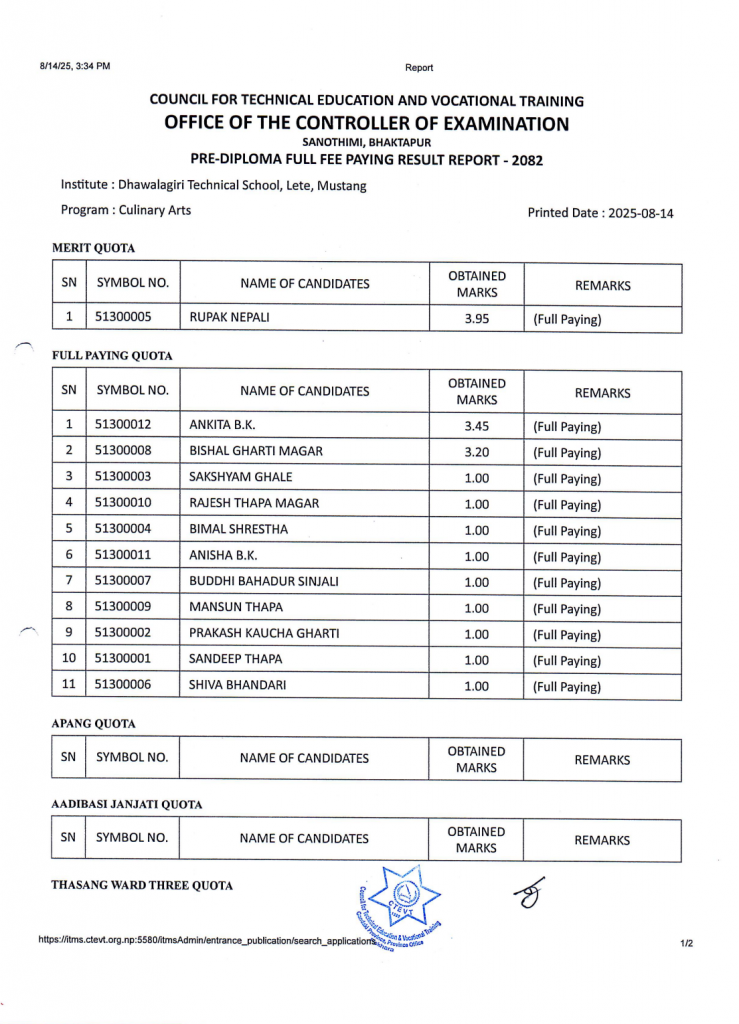 8/14/25, 3:34 PM

Report

COUNCIL FOR TECHNICAL EDUCATION AND VOCATIONAL TRAINING
OFFICE OF THE CONTROLLER OF EXAMINATION
SANOTHIMI, BHAKTAPUR
PRE-DIPLOMA FULL FEE PAYING RESULT REPORT - 2082

Institute : Dhawalagiri Technical School, Lete, Mustang

Program : Culinary Arts

Printed Date : 2025-08-14

MERIT QUOTA

| SN | SYMBOL NO. | NAME OF CANDIDATES | OBTAINED MARKS | REMARKS |
|---|---|---|---|---|
| 1 | 51300005 | RUPAK NEPALI | 3.95 | (Full Paying) |

FULL PAYING QUOTA

| SN | SYMBOL NO. | NAME OF CANDIDATES | OBTAINED MARKS | REMARKS |
|---|---|---|---|---|
| 1 | 51300012 | ANKITA B.K. | 3.45 | (Full Paying) |
| 2 | 51300008 | BISHAL GHARTI MAGAR | 3.20 | (Full Paying) |
| 3 | 51300003 | SAKSHYAM GHALE | 1.00 | (Full Paying) |
| 4 | 51300010 | RAJESH THAPA MAGAR | 1.00 | (Full Paying) |
| 5 | 51300004 | BIMAL SHRESTHA | 1.00 | (Full Paying) |
| 6 | 51300011 | ANISHA B.K. | 1.00 | (Full Paying) |
| 7 | 51300007 | BUDDHI BAHADUR SINJALI | 1.00 | (Full Paying) |
| 8 | 51300009 | MANSUN THAPA | 1.00 | (Full Paying) |
| 9 | 51300002 | PRAKASH KAUCHA GHARTI | 1.00 | (Full Paying) |
| 10 | 51300001 | SANDEEP THAPA | 1.00 | (Full Paying) |
| 11 | 51300006 | SHIVA BHANDARI | 1.00 | (Full Paying) |

APANG QUOTA

| SN | SYMBOL NO. | NAME OF CANDIDATES | OBTAINED MARKS | REMARKS |
|---|---|---|---|---|

AADIBASI JANJATI QUOTA

| SN | SYMBOL NO. | NAME OF CANDIDATES | OBTAINED MARKS | REMARKS |
|---|---|---|---|---|

THASANG WARD THREE QUOTA

CTEVT Council for Technical Education & Vocational Training Gandaki Province, Province Office

https://itms.ctevt.org.np:5580/itmsAdmin/entrance_publication/search_applications

1/2